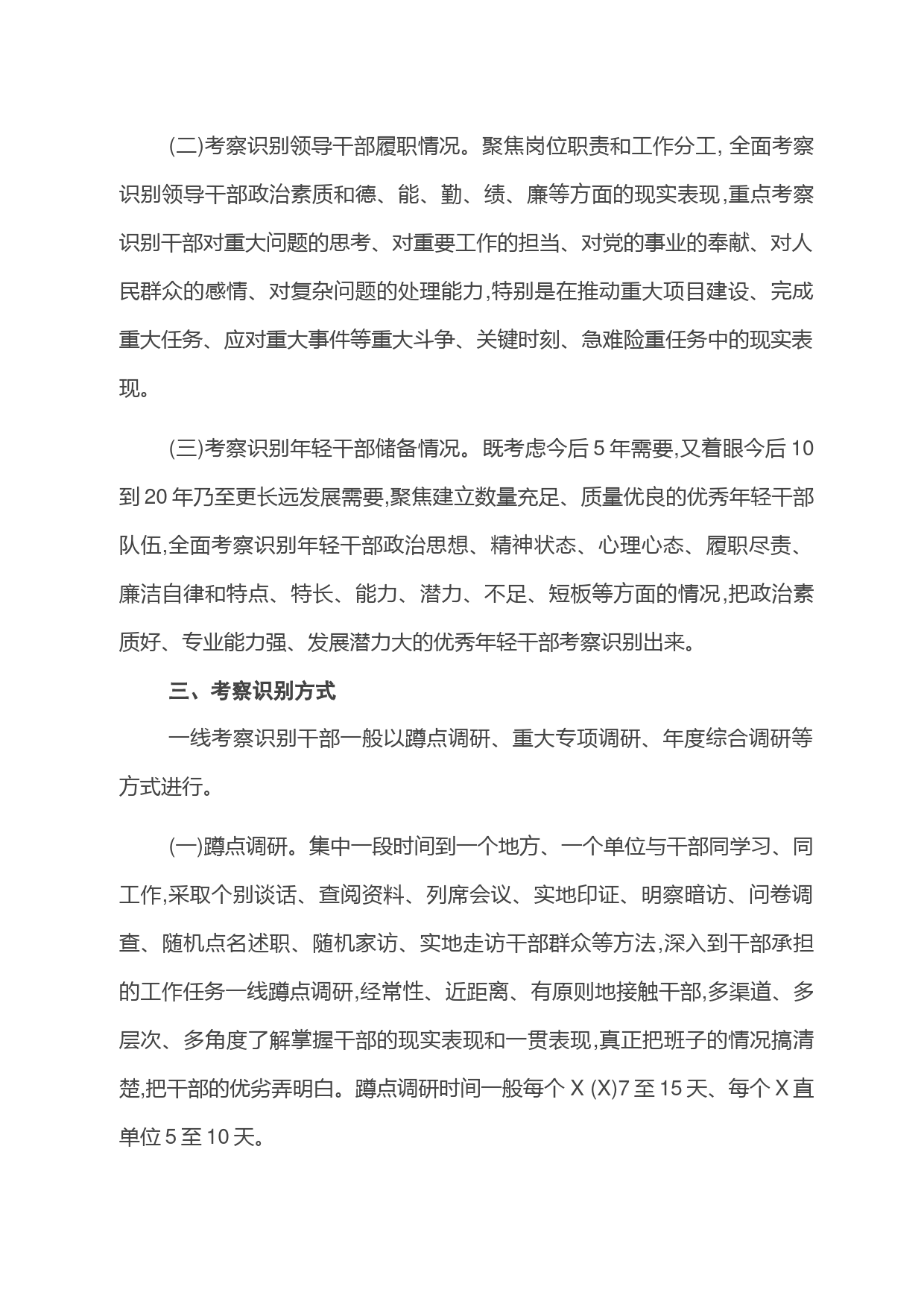 (二)考察识别领导干部履职情况。聚焦岗位职责和工作分工, 全面考察识别领导干部政治素质和德、能、勤、绩、廉等方面的现实表现,重点考察识别干部对重大问题的思考、对重要工作的担当、对党的事业的奉献、对人民群众的感情、对复杂问题的处理能力,特别是在推动重大项目建设、完成重大任务、应对重大事件等重大斗争、关键时刻、急难险重任务中的现实表现。

(三)考察识别年轻干部储备情况。既考虑今后 5 年需要,又着眼今后 10 到 20 年乃至更长远发展需要,聚焦建立数量充足、质量优良的优秀年轻干部队伍,全面考察识别年轻干部政治思想、精神状态、心理心态、履职尽责、廉洁自律和特点、特长、能力、潜力、不足、短板等方面的情况,把政治素质好、专业能力强、发展潜力大的优秀年轻干部考察识别出来。

三、考察识别方式

一线考察识别干部一般以蹲点调研、重大专项调研、年度综合调研等方式进行。

(一)蹲点调研。集中一段时间到一个地方、一个单位与干部同学习、同工作,采取个别谈话、查阅资料、列席会议、实地印证、明察暗访、问卷调查、随机点名述职、随机家访、实地走访干部群众等方法,深入到干部承担的工作任务一线蹲点调研,经常性、近距离、有原则地接触干部,多渠道、多层次、多角度了解掌握干部的现实表现和一贯表现,真正把班子的情况搞清楚,把干部的优劣弄明白。蹲点调研时间一般每个 X (X)7 至 15 天、每个 X 直单位 5 至 10 天。